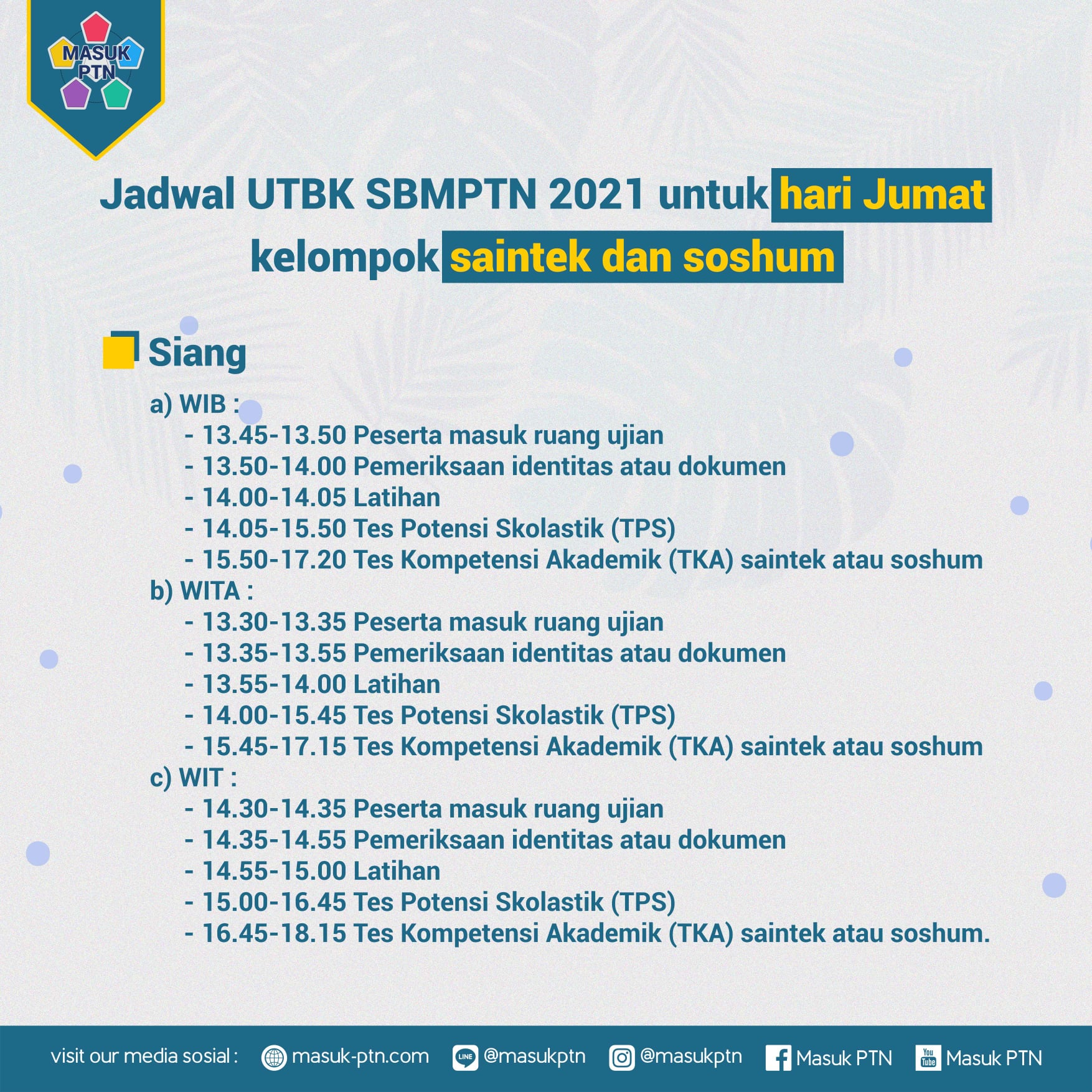 MASUK PTN

Jadwal UTBK SBMPTN 2021 untuk hari Jumat kelompok saintek dan soshum

Siang

a) WIB :
- 13.45-13.50 Peserta masuk ruang ujian
- 13.50-14.00 Pemeriksaan identitas atau dokumen
- 14.00-14.05 Latihan
- 14.05-15.50 Tes Potensi Skolastik (TPS)
- 15.50-17.20 Tes Kompetensi Akademik (TKA) saintek atau soshum
b) WITA :
- 13.30-13.35 Peserta masuk ruang ujian
- 13.35-13.55 Pemeriksaan identitas atau dokumen
- 13.55-14.00 Latihan
- 14.00-15.45 Tes Potensi Skolastik (TPS)
- 15.45-17.15 Tes Kompetensi Akademik (TKA) saintek atau soshum
c) WIT :
- 14.30-14.35 Peserta masuk ruang ujian
- 14.35-14.55 Pemeriksaan identitas atau dokumen
- 14.55-15.00 Latihan
- 15.00-16.45 Tes Potensi Skolastik (TPS)
- 16.45-18.15 Tes Kompetensi Akademik (TKA) saintek atau soshum.

visit our media sosial : masuk-ptn.com LINE @masukptn @masukptn Masuk PTN You Tube Masuk PTN